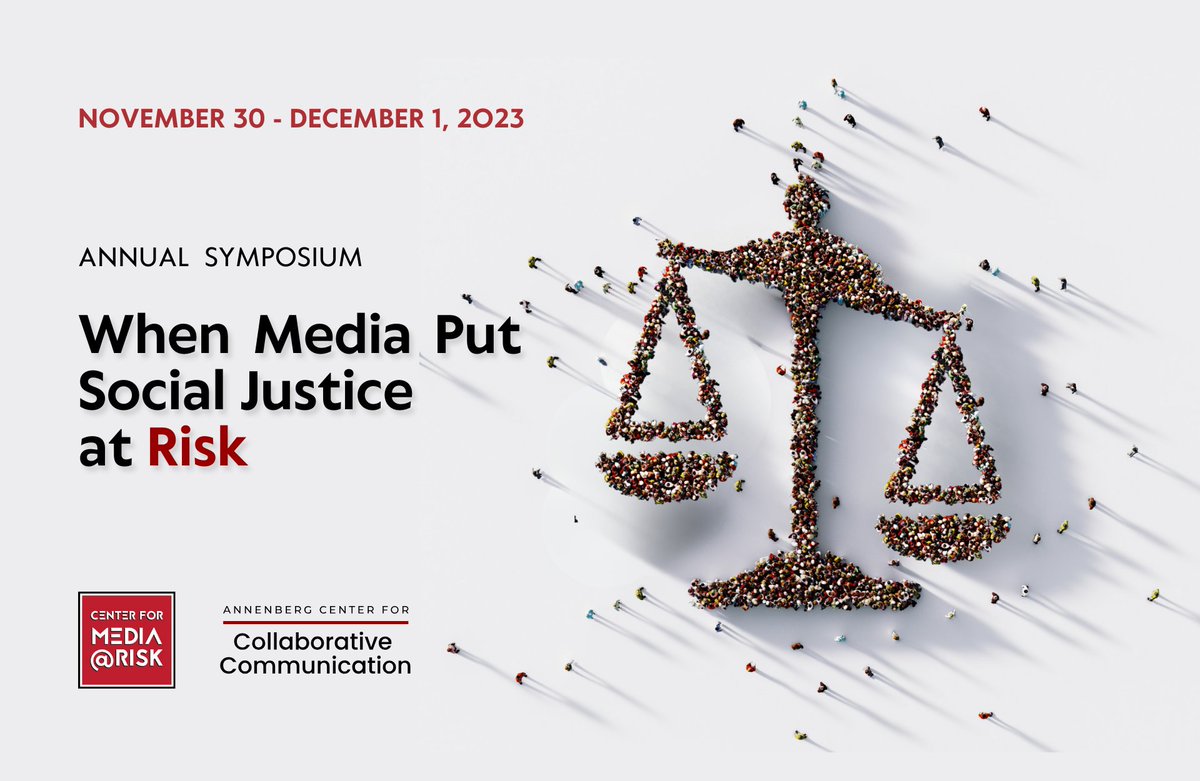 NOVEMBER 30 - DECEMBER 1, 2023

ANNUAL SYMPOSIUM

When Media Put Social Justice at Risk

CENTER FOR MEDIA @RISK

ANNENBERG CENTER FOR

Collaborative Communication